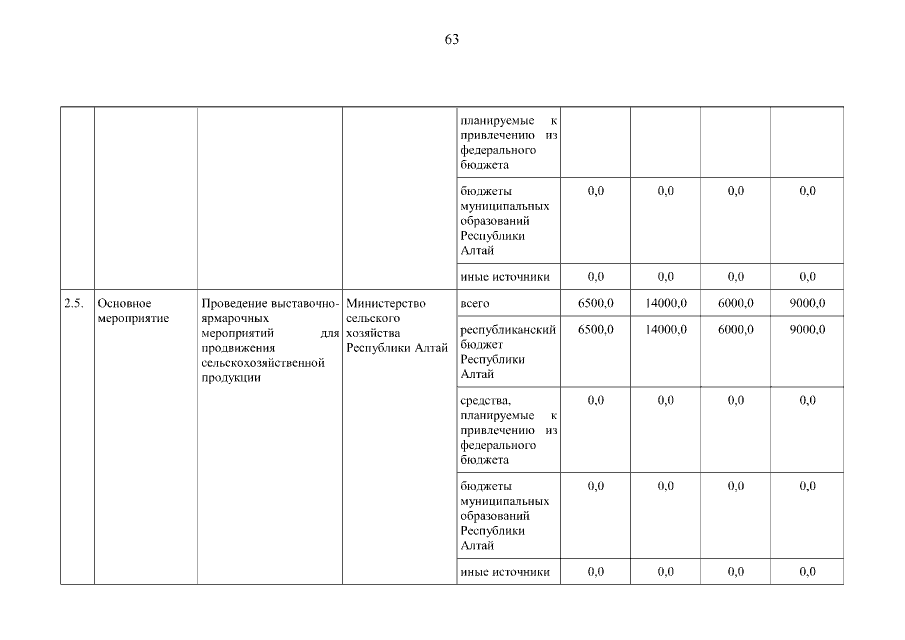 63

| | | | | | | | | |
|---|---|---|---|---|---|---|---|---|
| | | | | планируемые к привлечению из федерального бюджета | | | | |
| | | | | бюджеты муниципальных образований Республики Алтай | 0,0 | 0,0 | 0,0 | 0,0 |
| | | | | иные источники | 0,0 | 0,0 | 0,0 | 0,0 |
| 2.5. | Основное мероприятие | Проведение выставочно-ярмарочных мероприятий для продвижения сельскохозяйственной продукции | Министерство сельского хозяйства Республики Алтай | всего | 6500,0 | 14000,0 | 6000,0 | 9000,0 |
| | | | | республиканский бюджет Республики Алтай | 6500,0 | 14000,0 | 6000,0 | 9000,0 |
| | | | | средства, планируемые к привлечению из федерального бюджета | 0,0 | 0,0 | 0,0 | 0,0 |
| | | | | бюджеты муниципальных образований Республики Алтай | 0,0 | 0,0 | 0,0 | 0,0 |
| | | | | иные источники | 0,0 | 0,0 | 0,0 | 0,0 |